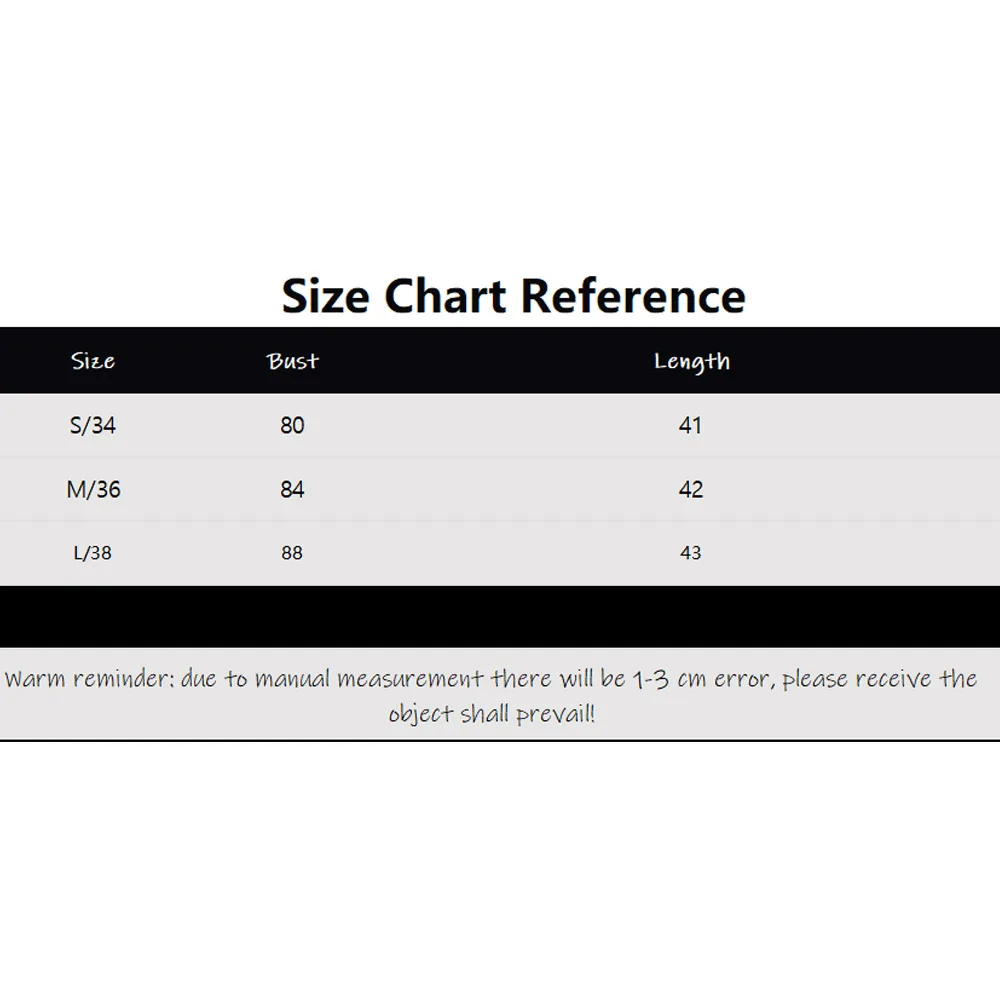 Size Chart Reference

| Size | Bust | Length |
|---|---|---|
| S/34 | 80 | 41 |
| M/36 | 84 | 42 |
| L/38 | 88 | 43 |

Warm reminder: due to manual measurement there will be 1-3 cm error, please receive the object shall prevail!